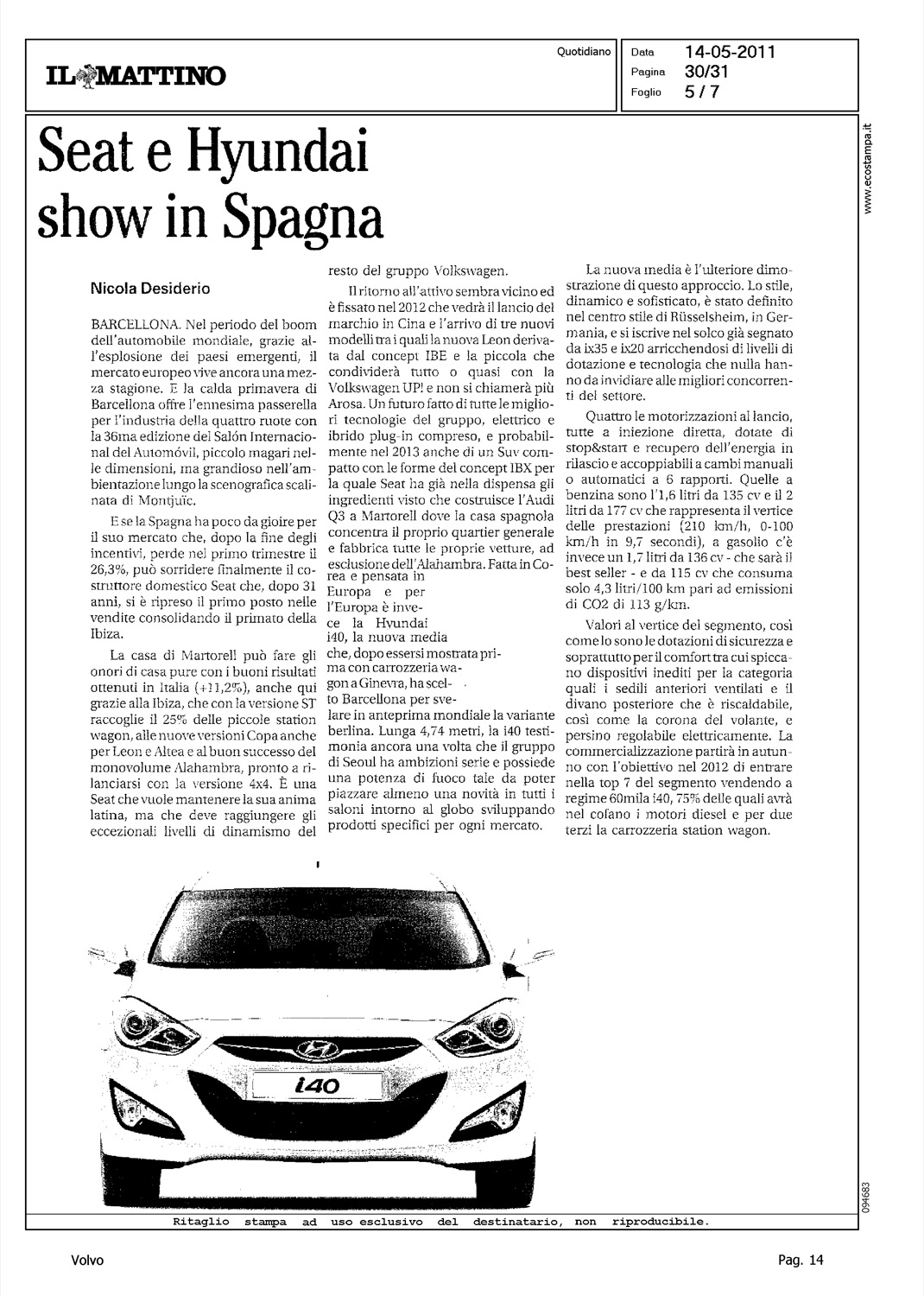 IL MATTINO

Quotidiano

Data 14-05-2011
Pagina 30/31
Foglio 5 / 7

www.ecostampa.it

Seat e Hyundai show in Spagna

Nicola Desiderio

BARCELLONA. Nel periodo del boom dell'automobile mondiale, grazie all'esplosione dei paesi emergenti, il mercato europeo vive ancora una mezza stagione. E la calda primavera di Barcellona offre l'ennesima passerella per l'industria della quattro ruote con la 36ma edizione del Salón Internacional del Automóvil, piccolo magari nelle dimensioni, ma grandioso nell'ambientazione lungo la scenografica scalinata di Montjuïc.

E se la Spagna ha poco da gioire per il suo mercato che, dopo la fine degli incentivi, perde nel primo trimestre il 26,3%, può sorridere finalmente il costruttore domestico Seat che, dopo 31 anni, si è ripreso il primo posto nelle vendite consolidando il primato della Ibiza.

La casa di Martorell può fare gli onori di casa pure con i buoni risultati ottenuti in Italia (+11,2%), anche qui grazie alla Ibiza, che con la versione ST raccoglie il 25% delle piccole station wagon, alle nuove versioni Copa anche per Leon e Altea e al buon successo del monovolume Alahambra, pronto a rilanciarsi con la versione 4x4. È una Seat che vuole mantenere la sua anima latina, ma che deve raggiungere gli eccezionali livelli di dinamismo del resto del gruppo Volkswagen.

Il ritorno all'attivo sembra vicino ed è fissato nel 2012 che vedrà il lancio del marchio in Cina e l'arrivo di tre nuovi modelli tra i quali la nuova Leon derivata dal concept IBE e la piccola che condividerà tutto o quasi con la Volkswagen UP! e non si chiamerà più Arosa. Un futuro fatto di tutte le migliori tecnologie del gruppo, elettrico e ibrido plug-in compreso, e probabilmente nel 2013 anche di un Suv compatto con le forme del concept IBX per la quale Seat ha già nella dispensa gli ingredienti visto che costruisce l'Audi Q3 a Martorell dove la casa spagnola concentra il proprio quartier generale e fabbrica tutte le proprie vetture, ad esclusione dell'Alahambra. Fatta in Corea e pensata in Europa e per l'Europa è invece la Hyundai i40, la nuova media che, dopo essersi mostrata prima con carrozzeria wagon a Ginevra, ha scelto Barcellona per svelare in anteprima mondiale la variante berlina. Lunga 4,74 metri, la i40 testimonia ancora una volta che il gruppo di Seoul ha ambizioni serie e possiede una potenza di fuoco tale da poter piazzare almeno una novità in tutti i saloni intorno al globo sviluppando prodotti specifici per ogni mercato.

La nuova media è l'ulteriore dimostrazione di questo approccio. Lo stile, dinamico e sofisticato, è stato definito nel centro stile di Rüsselsheim, in Germania, e si iscrive nel solco già segnato da ix35 e ix20 arricchendosi di livelli di dotazione e tecnologia che nulla hanno da invidiare alle migliori concorrenti del settore.

Quattro le motorizzazioni al lancio, tutte a iniezione diretta, dotate di stop&start e recupero dell'energia in rilascio e accoppiabili a cambi manuali o automatici a 6 rapporti. Quelle a benzina sono l'1,6 litri da 135 cv e il 2 litri da 177 cv che rappresenta il vertice delle prestazioni (210 km/h, 0-100 km/h in 9,7 secondi), a gasolio c'è invece un 1,7 litri da 136 cv - che sarà il best seller - e da 115 cv che consuma solo 4,3 litri/100 km pari ad emissioni di CO2 di 113 g/km.

Valori al vertice del segmento, così come lo sono le dotazioni di sicurezza e soprattutto per il comfort tra cui spiccano dispositivi inediti per la categoria quali i sedili anteriori ventilati e il divano posteriore che è riscaldabile, così come la corona del volante, e persino regolabile elettricamente. La commercializzazione partirà in autunno con l'obiettivo nel 2012 di entrare nella top 7 del segmento vendendo a regime 60mila i40, 75% delle quali avrà nel cofano i motori diesel e per due terzi la carrozzeria station wagon.

i40

094683

Ritaglio stampa ad uso esclusivo del destinatario, non riproducibile.

Volvo

Pag. 14